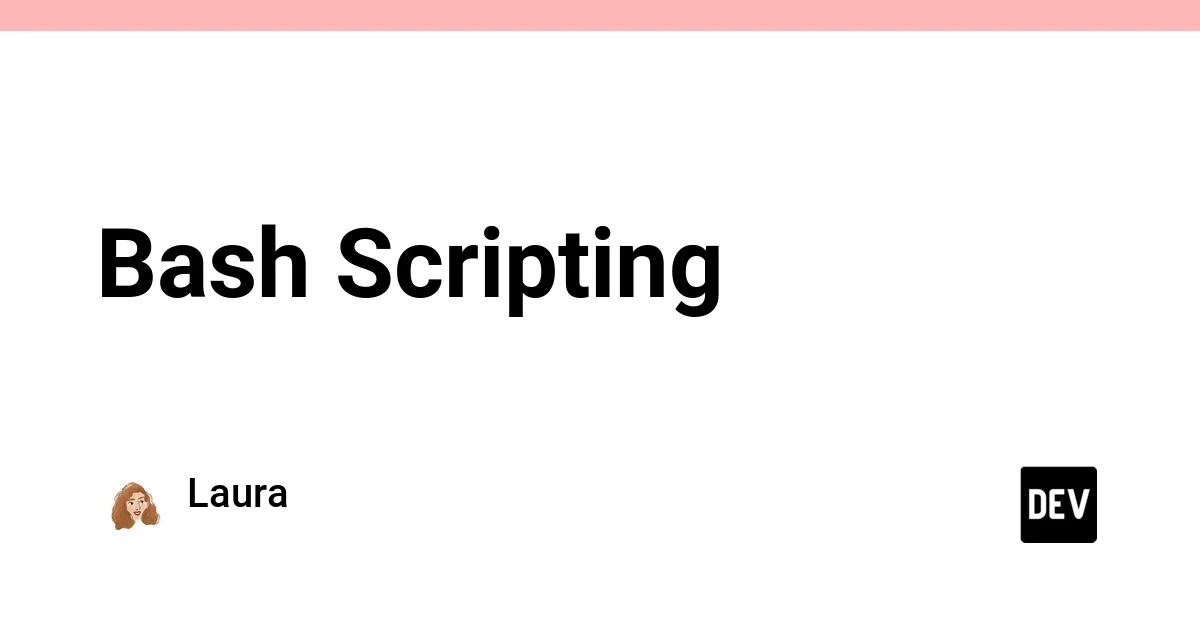 Bash Scripting

Laura

DEV